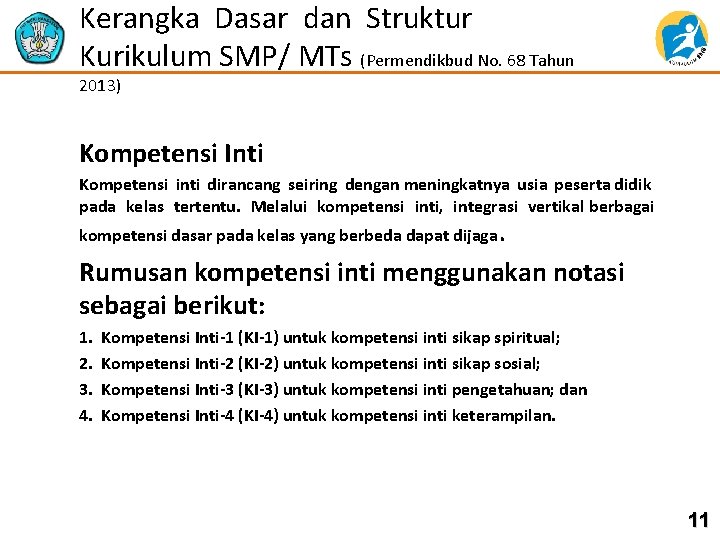 Kerangka Dasar dan Struktur Kurikulum SMP/ MTs (Permendikbud No. 68 Tahun 2013)

Kompetensi Inti

Kompetensi inti dirancang seiring dengan meningkatnya usia peserta didik pada kelas tertentu. Melalui kompetensi inti, integrasi vertikal berbagai kompetensi dasar pada kelas yang berbeda dapat dijaga.

Rumusan kompetensi inti menggunakan notasi sebagai berikut:

1. Kompetensi Inti-1 (KI-1) untuk kompetensi inti sikap spiritual;
2. Kompetensi Inti-2 (KI-2) untuk kompetensi inti sikap sosial;
3. Kompetensi Inti-3 (KI-3) untuk kompetensi inti pengetahuan; dan
4. Kompetensi Inti-4 (KI-4) untuk kompetensi inti keterampilan.

11